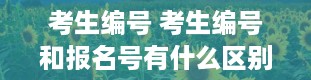 考生编号 考生编号
和报名号有什么区别